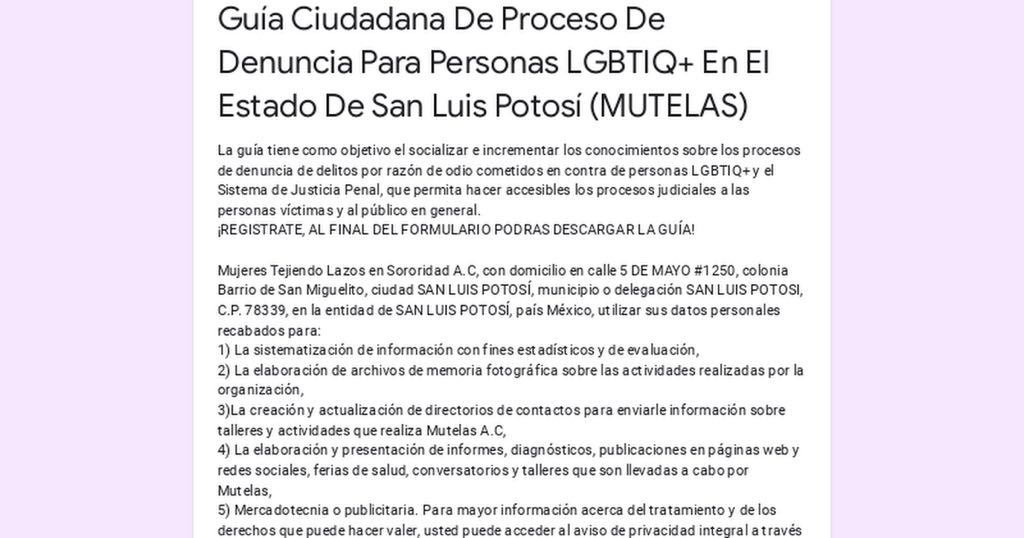 Guía Ciudadana De Proceso De Denuncia Para Personas LGBTIQ+ En El Estado De San Luis Potosí (MUTELAS)

La guía tiene como objetivo el socializar e incrementar los conocimientos sobre los procesos de denuncia de delitos por razón de odio cometidos en contra de personas LGBTIQ+ y el Sistema de Justicia Penal, que permita hacer accesibles los procesos judiciales a las personas víctimas y al público en general.
¡REGISTRATE, AL FINAL DEL FORMULARIO PODRAS DESCARGAR LA GUÍA!

Mujeres Tejiendo Lazos en Sororidad A.C, con domicilio en calle 5 DE MAYO #1250, colonia Barrio de San Miguelito, ciudad SAN LUIS POTOSÍ, municipio o delegación SAN LUIS POTOSI, C.P. 78339, en la entidad de SAN LUIS POTOSÍ, país México, utilizar sus datos personales recabados para:
1) La sistematización de información con fines estadísticos y de evaluación,
2) La elaboración de archivos de memoria fotográfica sobre las actividades realizadas por la organización,
3)La creación y actualización de directorios de contactos para enviarle información sobre talleres y actividades que realiza Mutelas A.C,
4) La elaboración y presentación de informes, diagnósticos, publicaciones en páginas web y redes sociales, ferias de salud, conversatorios y talleres que son llevadas a cabo por Mutelas,
5) Mercadotecnia o publicitaria. Para mayor información acerca del tratamiento y de los derechos que puede hacer valer, usted puede acceder al aviso de privacidad integral a través